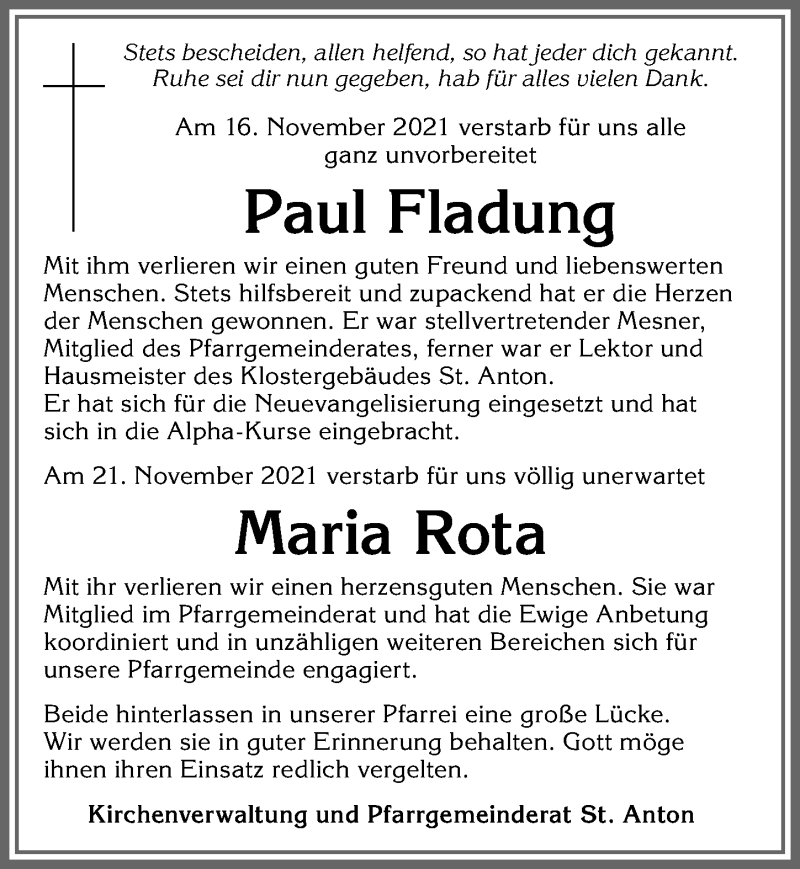 Stets bescheiden, allen helfend, so hat jeder dich gekannt.
Ruhe sei dir nun gegeben, hab für alles vielen Dank.

Am 16. November 2021 verstarb für uns alle ganz unvorbereitet

Paul Fladung

Mit ihm verlieren wir einen guten Freund und liebenswerten Menschen. Stets hilfsbereit und zupackend hat er die Herzen der Menschen gewonnen. Er war stellvertretender Mesner, Mitglied des Pfarrgemeinderates, ferner war er Lektor und Hausmeister des Klostergebäudes St. Anton.
Er hat sich für die Neuevangelisierung eingesetzt und hat sich in die Alpha-Kurse eingebracht.

Am 21. November 2021 verstarb für uns völlig unerwartet

Maria Rota

Mit ihr verlieren wir einen herzensguten Menschen. Sie war Mitglied im Pfarrgemeinderat und hat die Ewige Anbetung koordiniert und in unzähligen weiteren Bereichen sich für unsere Pfarrgemeinde engagiert.

Beide hinterlassen in unserer Pfarrei eine große Lücke. Wir werden sie in guter Erinnerung behalten. Gott möge ihnen ihren Einsatz redlich vergelten.

Kirchenverwaltung und Pfarrgemeinderat St. Anton